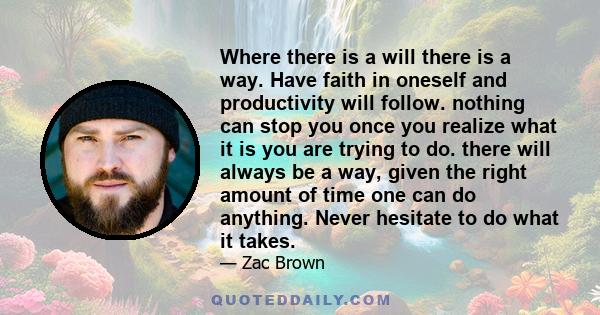 Where there is a will there is a way. Have faith in oneself and productivity will follow. nothing can stop you once you realize what it is you are trying to do. there will always be a way, given the right amount of time one can do anything. Never hesitate to do what it takes.

— Zac Brown

QUOTEDDAILY.COM